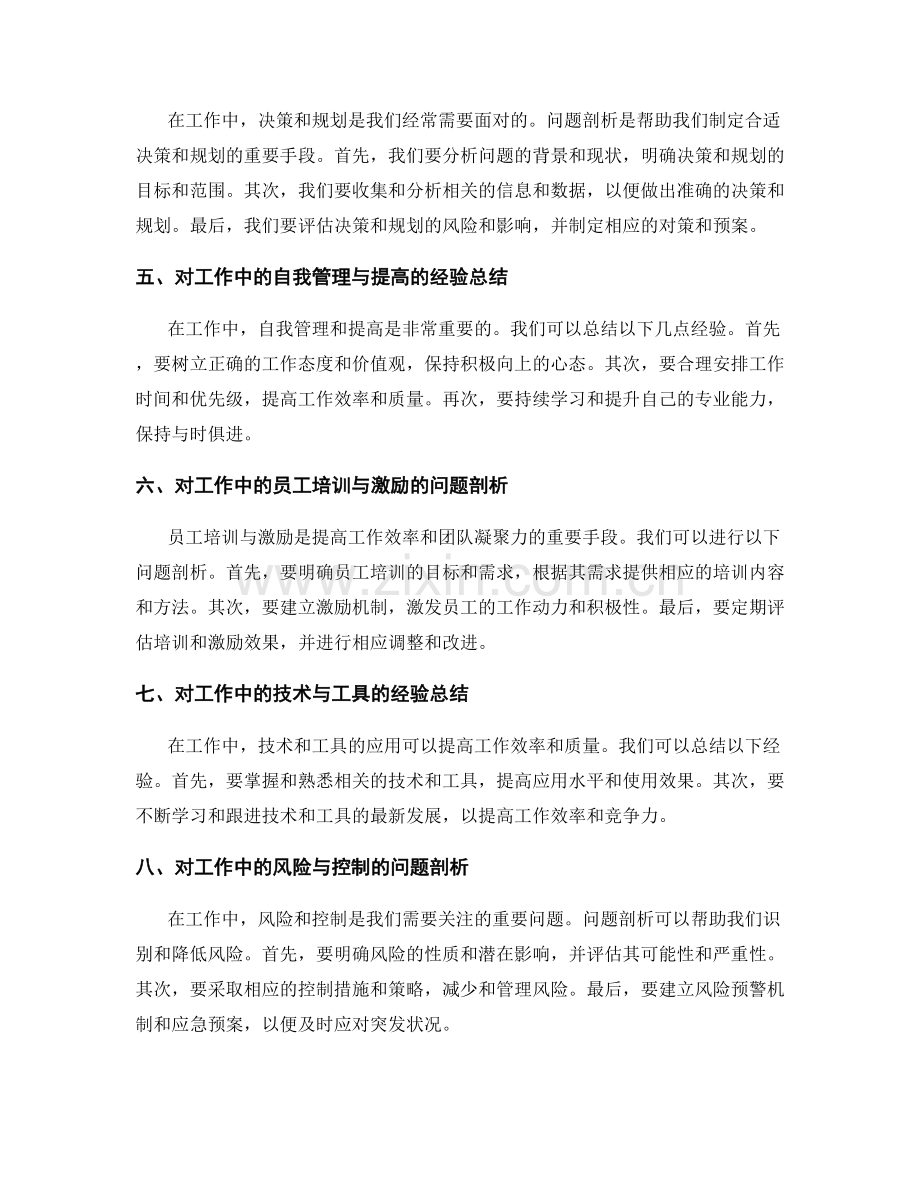 在工作中，决策和规划是我们经常需要面对的。问题剖析是帮助我们制定合适决策和规划的重要手段。首先，我们要分析问题的背景和现状，明确决策和规划的目标和范围。其次，我们要收集和分析相关的信息和数据，以便做出准确的决策和规划。最后，我们要评估决策和规划的风险和影响，并制定相应的对策和预案。

五、对工作中的自我管理与提高的经验总结

在工作中，自我管理和提高是非常重要的。我们可以总结以下几点经验。首先，要树立正确的工作态度和价值观，保持积极向上的心态。其次，要合理安排工作时间和优先级，提高工作效率和质量。再次，要持续学习和提升自己的专业能力，保持与时俱进。

六、对工作中的员工培训与激励的问题剖析

员工培训与激励是提高工作效率和团队凝聚力的重要手段。我们可以进行以下问题剖析。首先，要明确员工培训的目标和需求，根据其需求提供相应的培训内容和方法。其次，要建立激励机制，激发员工的工作动力和积极性。最后，要定期评估培训和激励效果，并进行相应调整和改进。

七、对工作中的技术与工具的经验总结

在工作中，技术和工具的应用可以提高工作效率和质量。我们可以总结以下经验。首先，要掌握和熟悉相关的技术和工具，提高应用水平和使用效果。其次，要不断学习和跟进技术和工具的最新发展，以提高工作效率和竞争力。

八、对工作中的风险与控制的问题剖析

在工作中，风险和控制是我们需要关注的重要问题。问题剖析可以帮助我们识别和降低风险。首先，要明确风险的性质和潜在影响，并评估其可能性和严重性。其次，要采取相应的控制措施和策略，减少和管理风险。最后，要建立风险预警机制和应急预案，以便及时应对突发状况。

www.zixin.com.cn